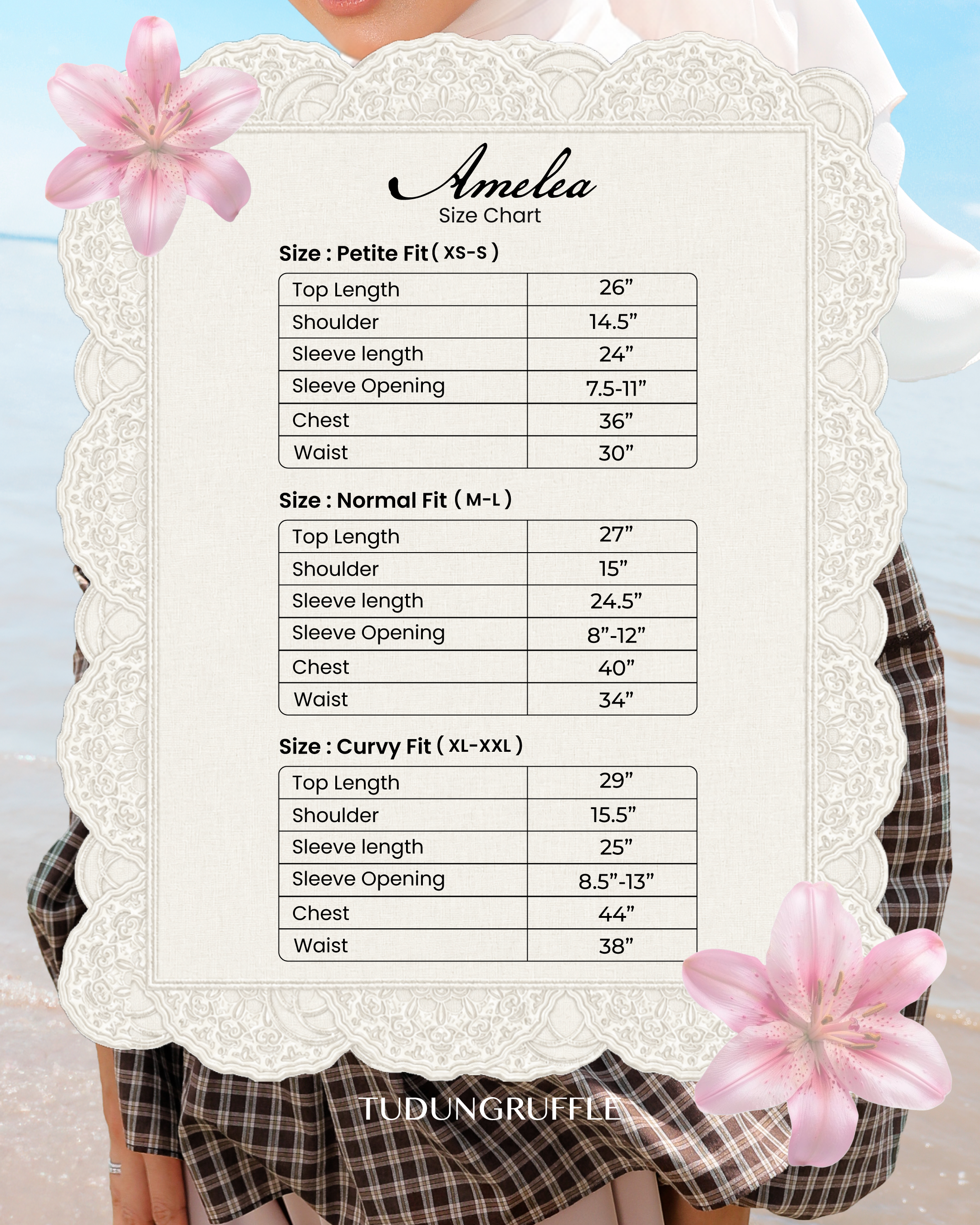 Amelea
Size Chart

Size : Petite Fit ( XS-S )

| Top Length | 26” |
|---|---|
| Shoulder | 14.5” |
| Sleeve length | 24” |
| Sleeve Opening | 7.5-11” |
| Chest | 36” |
| Waist | 30” |

Size : Normal Fit ( M-L )

| Top Length | 27” |
|---|---|
| Shoulder | 15” |
| Sleeve length | 24.5” |
| Sleeve Opening | 8”-12” |
| Chest | 40” |
| Waist | 34” |

Size : Curvy Fit ( XL-XXL )

| Top Length | 29” |
|---|---|
| Shoulder | 15.5” |
| Sleeve length | 25” |
| Sleeve Opening | 8.5”-13” |
| Chest | 44” |
| Waist | 38” |

TUDUNGRUFFLE